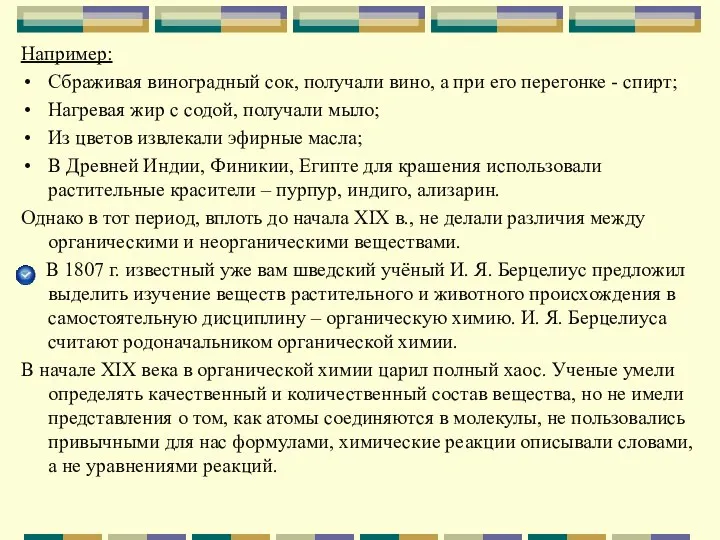 Например:

• Сбраживая виноградный сок, получали вино, а при его перегонке - спирт;
• Нагревая жир с содой, получали мыло;
• Из цветов извлекали эфирные масла;
• В Древней Индии, Финикии, Египте для крашения использовали растительные красители – пурпур, индиго, ализарин.

Однако в тот период, вплоть до начала XIX в., не делали различия между органическими и неорганическими веществами.

В 1807 г. известный уже вам шведский учёный И. Я. Берцелиус предложил выделить изучение веществ растительного и животного происхождения в самостоятельную дисциплину – органическую химию. И. Я. Берцелиуса считают родоначальником органической химии.

В начале XIX века в органической химии царил полный хаос. Ученые умели определять качественный и количественный состав вещества, но не имели представления о том, как атомы соединяются в молекулы, не пользовались привычными для нас формулами, химические реакции описывали словами, а не уравнениями реакций.